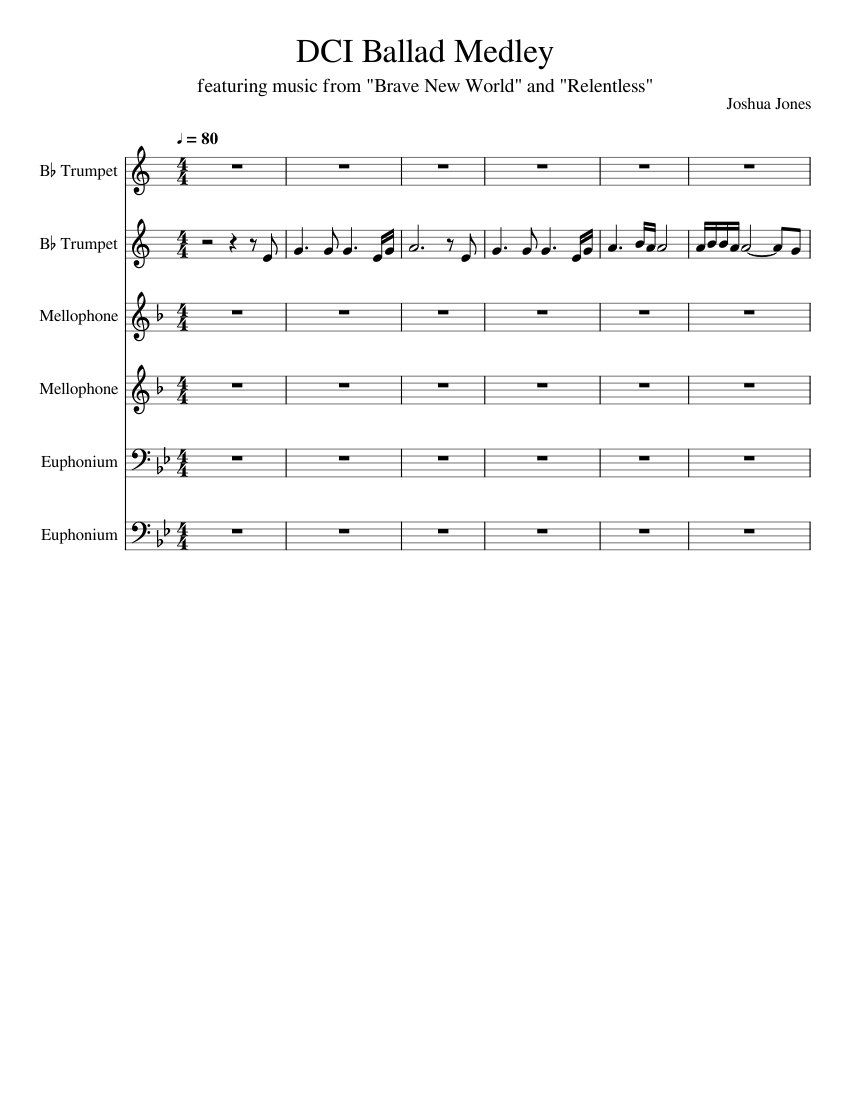 DCI Ballad Medley

featuring music from "Brave New World" and "Relentless"

Joshua Jones

♩ = 80

B♭ Trumpet

B♭ Trumpet

Mellophone

Mellophone

Euphonium

Euphonium